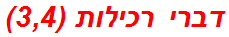 דברי רכילות (3,4)